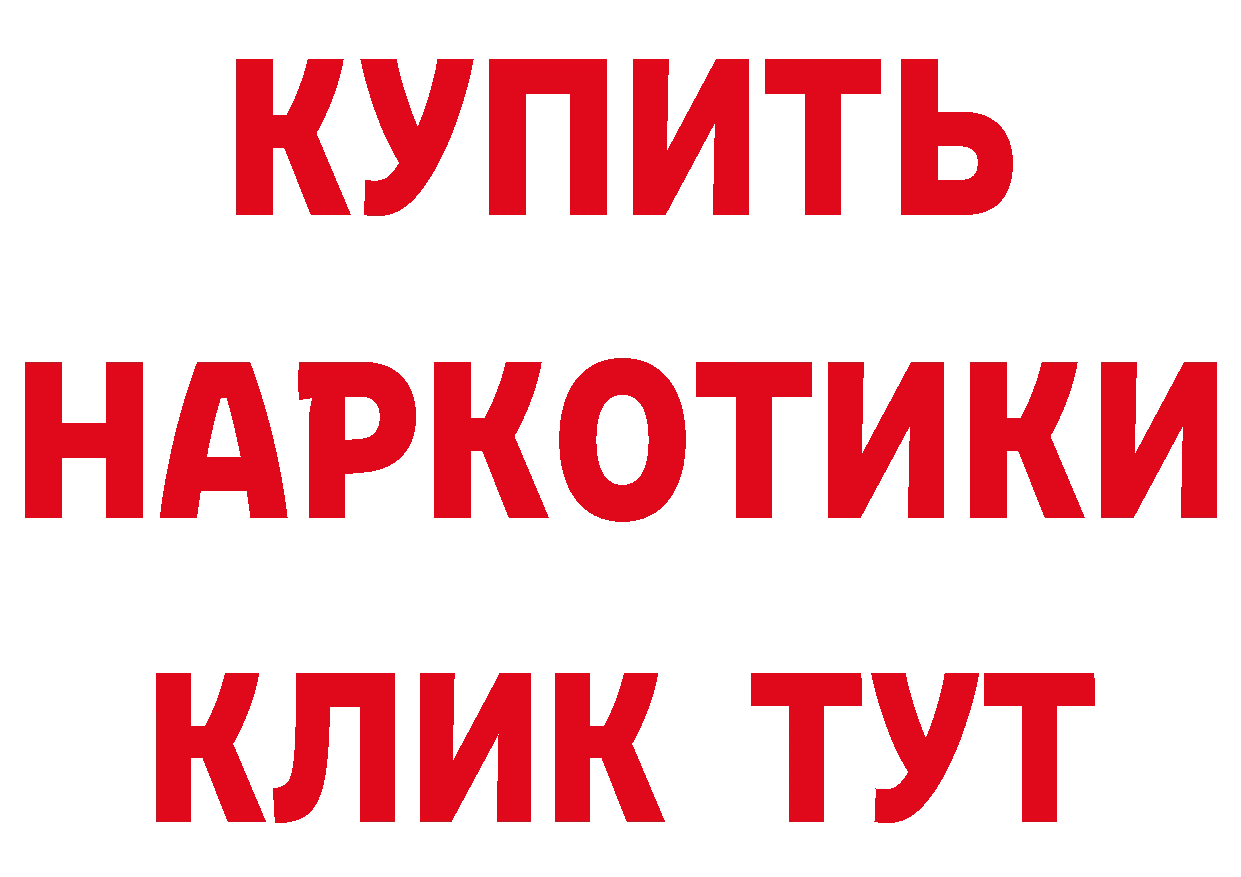 КУПИТЬ
НАРКОТИКИ
КЛИК ТУТ